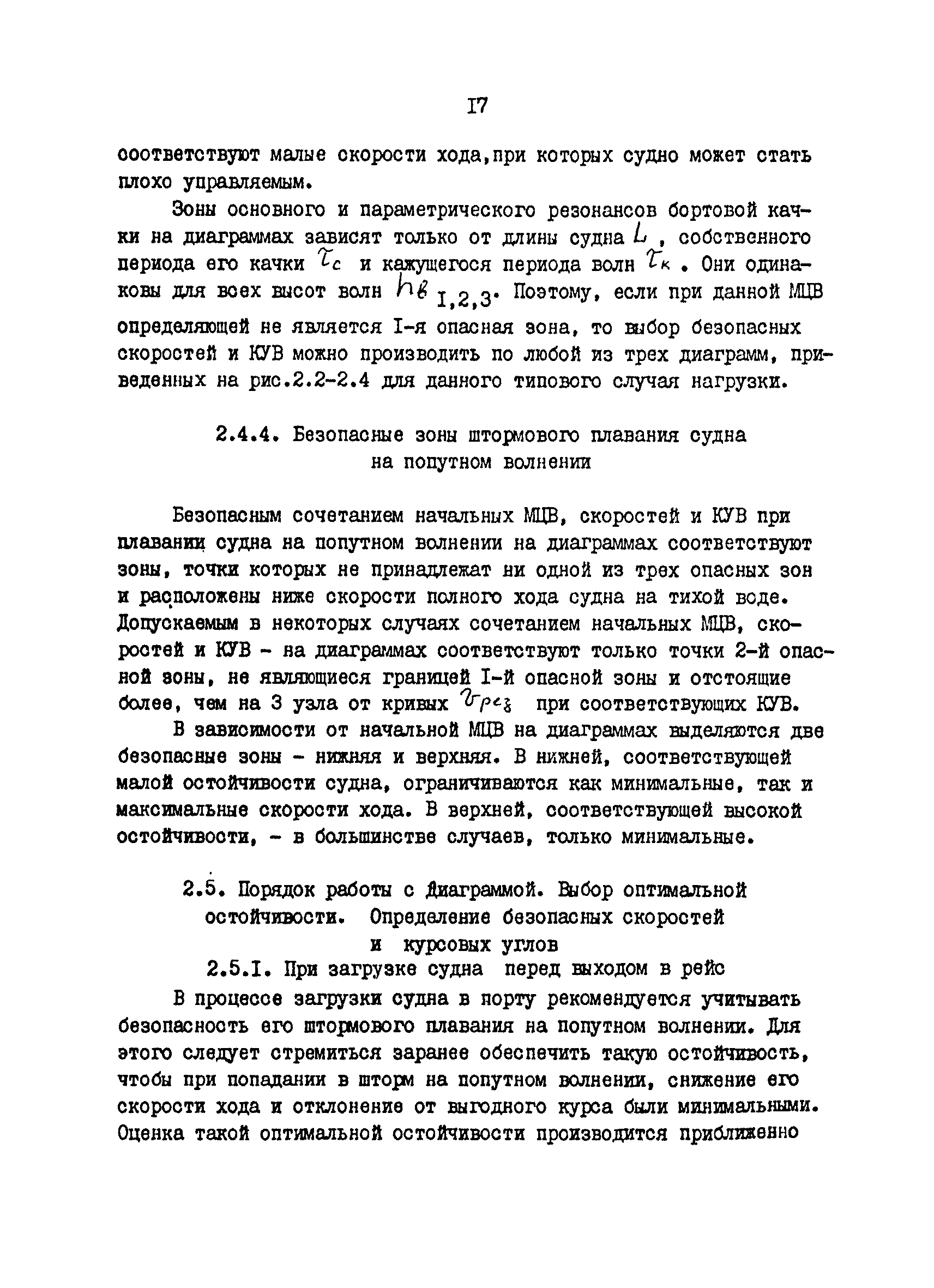 I7

соответствуют малые скорости хода,при которых судно может стать плохо управляемым.

Зоны основного и параметрического резонансов бортовой качки на диаграммах зависят только от длины судна $L$ , собственного периода его качки $\tau_c$ и кажущегося периода волн $\tau_к$ . Они одинаковы для всех высот волн $h_{в\,I,2,3}$. Поэтому, если при данной МЦВ определяющей не является I-я опасная зона, то выбор безопасных скоростей и КУВ можно производить по любой из трех диаграмм, приведенных на рис.2.2-2.4 для данного типового случая нагрузки.

2.4.4. Безопасные зоны штормового плавания судна на попутном волнении

Безопасным сочетанием начальных МЦВ, скоростей и КУВ при плавании судна на попутном волнении на диаграммах соответствуют зоны, точки которых не принадлежат ни одной из трех опасных зон и расположены ниже скорости полного хода судна на тихой воде. Допускаемым в некоторых случаях сочетанием начальных МЦВ, скоростей и КУВ - на диаграммах соответствуют только точки 2-й опасной зоны, не являющиеся границей I-й опасной зоны и отстоящие более, чем на 3 узла от кривых $v_{рез}$ при соответствующих КУВ.

В зависимости от начальной МЦВ на диаграммах выделяются две безопасные зоны - нижняя и верхняя. В нижней, соответствующей малой остойчивости судна, ограничиваются как минимальные, так и максимальные скорости хода. В верхней, соответствующей высокой остойчивости, - в большинстве случаев, только минимальные.

2.5. Порядок работы с диаграммой. Выбор оптимальной остойчивости. Определение безопасных скоростей и курсовых углов

2.5.I. При загрузке судна перед выходом в рейс

В процессе загрузки судна в порту рекомендуется учитывать безопасность его штормового плавания на попутном волнении. Для этого следует стремиться заранее обеспечить такую остойчивость, чтобы при попадании в шторм на попутном волнении, снижение его скорости хода и отклонение от выгодного курса были минимальными. Оценка такой оптимальной остойчивости производится приближенно